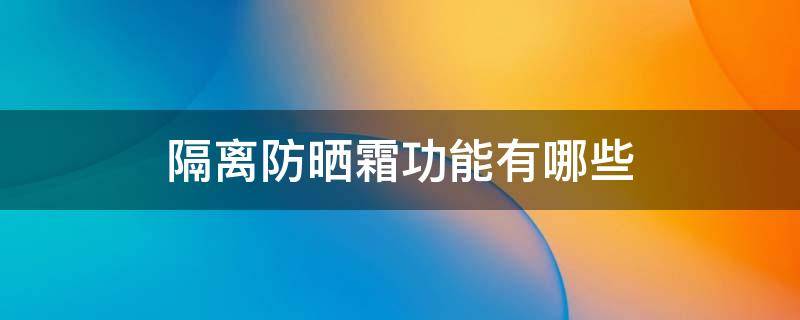 隔离防晒霜功能有哪些